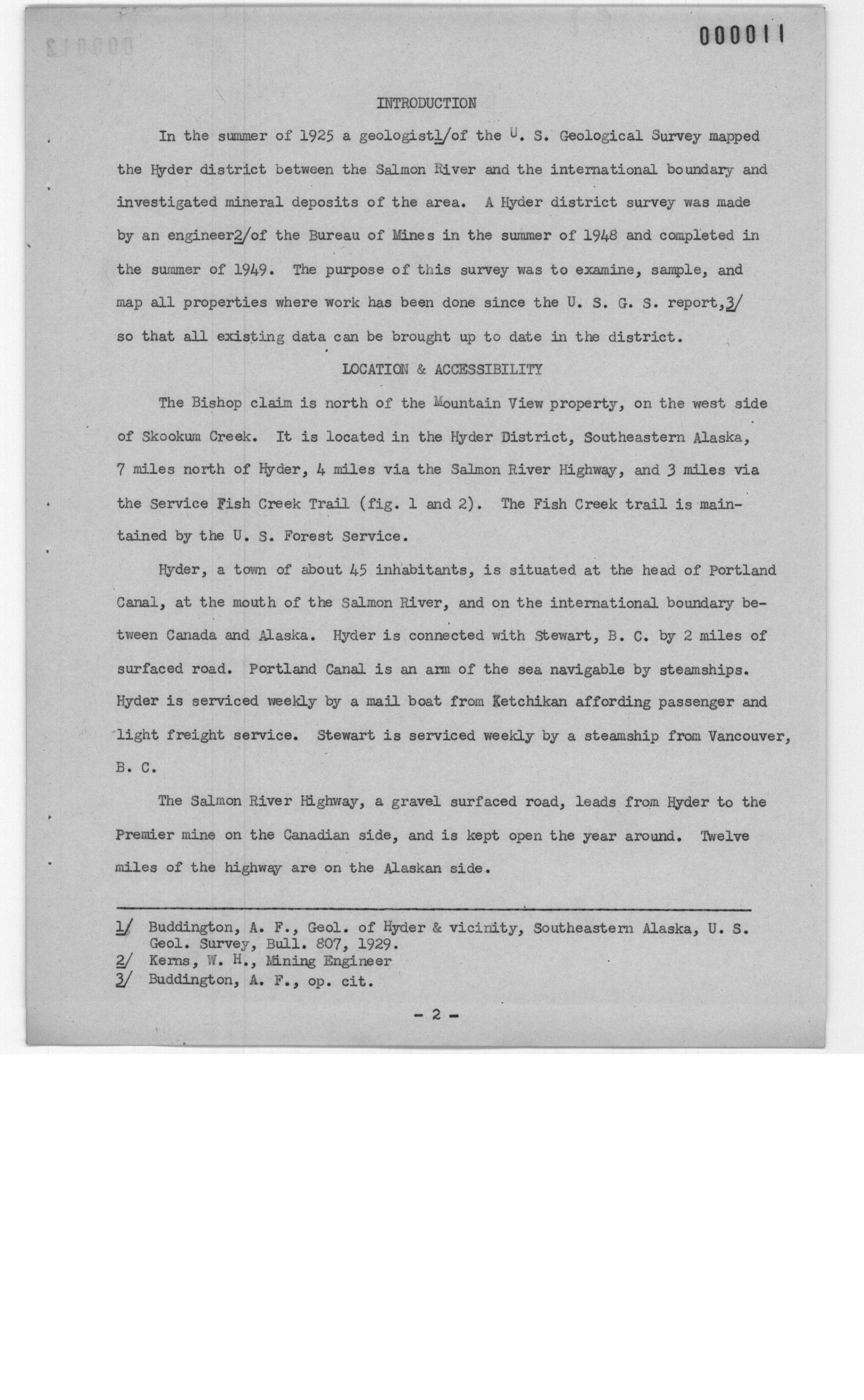 000011

INTRODUCTION

In the summer of 1925 a geologist1/of the U. S. Geological Survey mapped the Hyder district between the Salmon River and the international boundary and investigated mineral deposits of the area. A Hyder district survey was made by an engineer2/of the Bureau of Mines in the summer of 1948 and completed in the summer of 1949. The purpose of this survey was to examine, sample, and map all properties where work has been done since the U. S. G. S. report,3/ so that all existing data can be brought up to date in the district.

LOCATION & ACCESSIBILITY

The Bishop claim is north of the Mountain View property, on the west side of Skookum Creek. It is located in the Hyder District, Southeastern Alaska, 7 miles north of Hyder, 4 miles via the Salmon River Highway, and 3 miles via the Service Fish Creek Trail (fig. 1 and 2). The Fish Creek trail is maintained by the U. S. Forest Service.

Hyder, a town of about 45 inhabitants, is situated at the head of Portland Canal, at the mouth of the Salmon River, and on the international boundary between Canada and Alaska. Hyder is connected with Stewart, B. C. by 2 miles of surfaced road. Portland Canal is an arm of the sea navigable by steamships. Hyder is serviced weekly by a mail boat from Ketchikan affording passenger and light freight service. Stewart is serviced weekly by a steamship from Vancouver, B. C.

The Salmon River Highway, a gravel surfaced road, leads from Hyder to the Premier mine on the Canadian side, and is kept open the year around. Twelve miles of the highway are on the Alaskan side.

1/ Buddington, A. F., Geol. of Hyder & vicinity, Southeastern Alaska, U. S. Geol. Survey, Bull. 807, 1929.
2/ Kerns, W. H., Mining Engineer
3/ Buddington, A. F., op. cit.

- 2 -